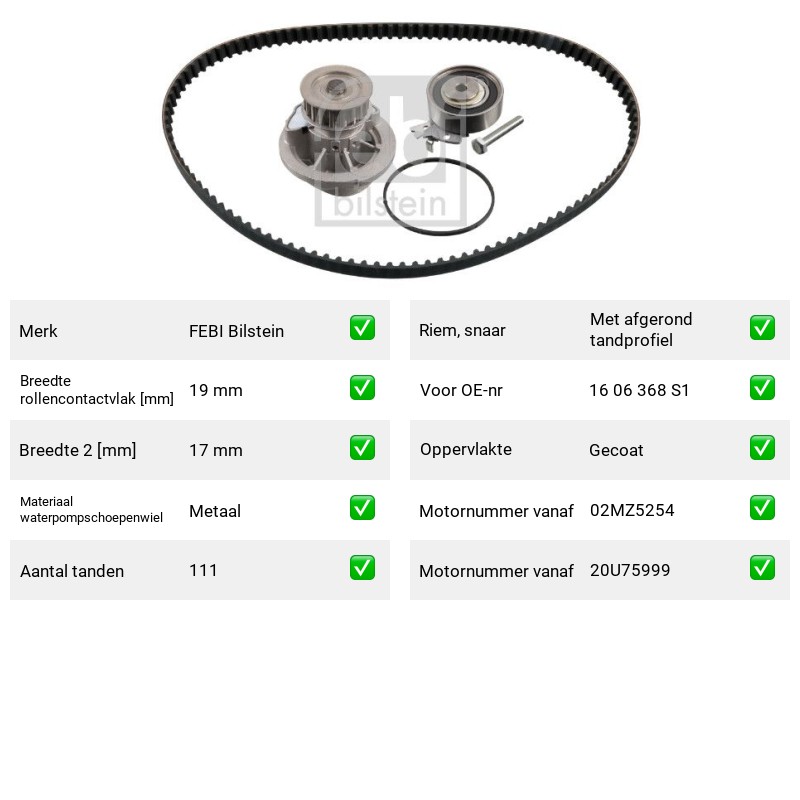 Merk FEBI Bilstein ☑

Breedte rollencontactvlak [mm] 19 mm ☑

Breedte 2 [mm] 17 mm ☑

Materiaal waterpompschoepenwiel Metaal ☑

Aantal tanden 111 ☑

Riem, snaar Met afgerond tandprofiel ☑

Voor OE-nr 16 06 368 S1 ☑

Oppervlakte Gecoat ☑

Motornummer vanaf 02MZ5254 ☑

Motornummer vanaf 20U75999 ☑

febi bilstein